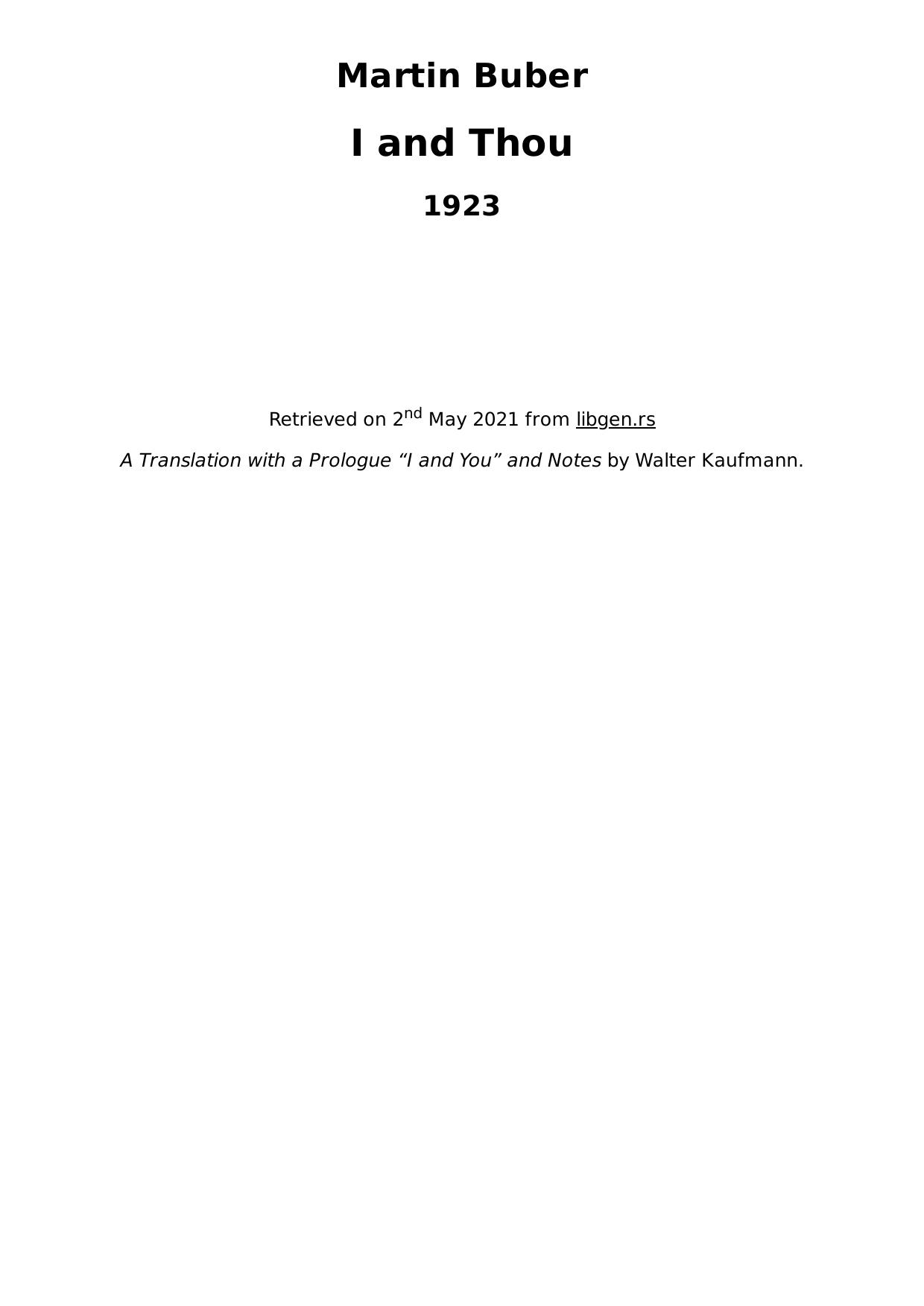 Martin Buber

I and Thou

1923

Retrieved on 2nd May 2021 from libgen.rs

A Translation with a Prologue "I and You" and Notes by Walter Kaufmann.